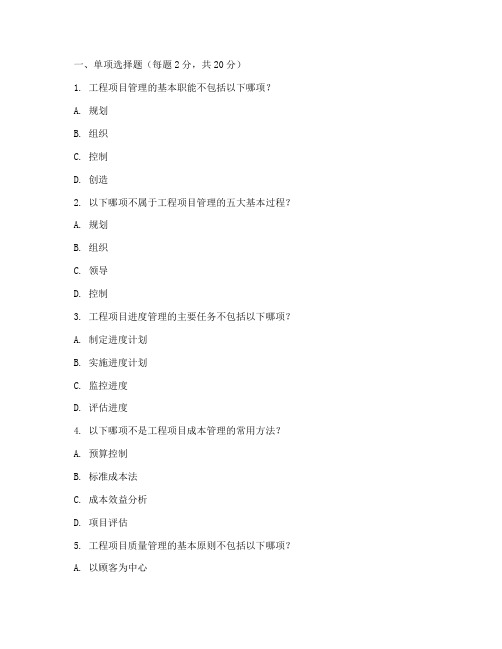 一、单项选择题（每题 2 分，共 20 分）

1. 工程项目管理的基本职能不包括以下哪项？

A. 规划

B. 组织

C. 控制

D. 创造

2. 以下哪项不属于工程项目管理的五大基本过程？

A. 规划

B. 组织

C. 领导

D. 控制

3. 工程项目进度管理的主要任务不包括以下哪项？

A. 制定进度计划

B. 实施进度计划

C. 监控进度

D. 评估进度

4. 以下哪项不是工程项目成本管理的常用方法？

A. 预算控制

B. 标准成本法

C. 成本效益分析

D. 项目评估

5. 工程项目质量管理的基本原则不包括以下哪项？

A. 以顾客为中心